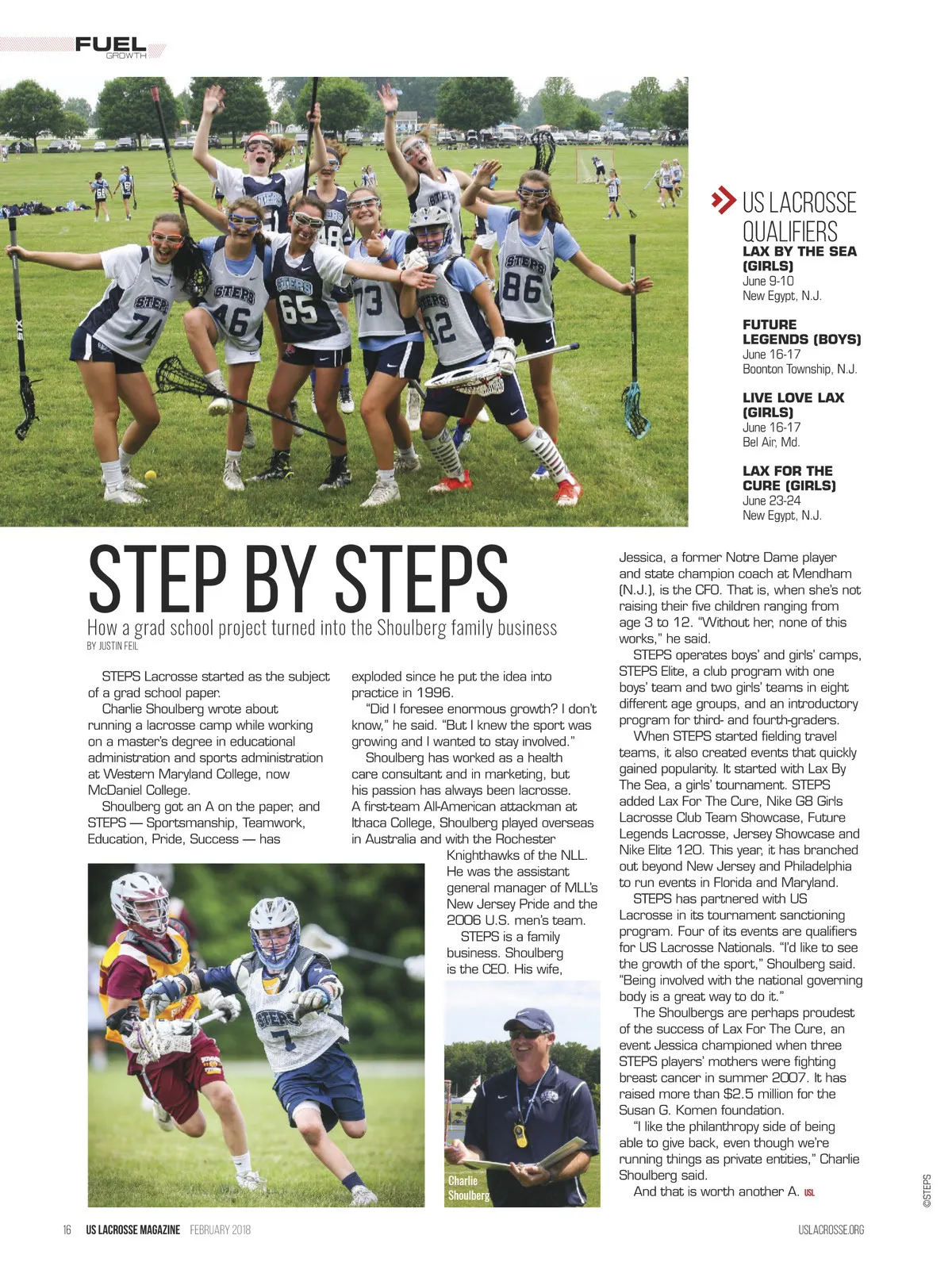 FUEL
GROWTH

US LACROSSE QUALIFIERS

LAX BY THE SEA (GIRLS)
June 9-10
New Egypt, N.J.

FUTURE LEGENDS (BOYS)
June 16-17
Boonton Township, N.J.

LIVE LOVE LAX (GIRLS)
June 16-17
Bel Air, Md.

LAX FOR THE CURE (GIRLS)
June 23-24
New Egypt, N.J.

STEP BY STEPS

How a grad school project turned into the Shoulberg family business
BY JUSTIN FEIL

STEPS Lacrosse started as the subject of a grad school paper.

Charlie Shoulberg wrote about running a lacrosse camp while working on a master's degree in educational administration and sports administration at Western Maryland College, now McDaniel College.

Shoulberg got an A on the paper, and STEPS — Sportsmanship, Teamwork, Education, Pride, Success — has exploded since he put the idea into practice in 1996.

"Did I foresee enormous growth? I don't know," he said. "But I knew the sport was growing and I wanted to stay involved."

Shoulberg has worked as a health care consultant and in marketing, but his passion has always been lacrosse. A first-team All-American attackman at Ithaca College, Shoulberg played overseas in Australia and with the Rochester Knighthawks of the NLL. He was the assistant general manager of MLL's New Jersey Pride and the 2006 U.S. men's team.

STEPS is a family business. Shoulberg is the CEO. His wife, Jessica, a former Notre Dame player and state champion coach at Mendham (N.J.), is the CFO. That is, when she's not raising their five children ranging from age 3 to 12. "Without her, none of this works," he said.

STEPS operates boys' and girls' camps, STEPS Elite, a club program with one boys' team and two girls' teams in eight different age groups, and an introductory program for third- and fourth-graders.

When STEPS started fielding travel teams, it also created events that quickly gained popularity. It started with Lax By The Sea, a girls' tournament. STEPS added Lax For The Cure, Nike G8 Girls Lacrosse Club Team Showcase, Future Legends Lacrosse, Jersey Showcase and Nike Elite 120. This year, it has branched out beyond New Jersey and Philadelphia to run events in Florida and Maryland.

STEPS has partnered with US Lacrosse in its tournament sanctioning program. Four of its events are qualifiers for US Lacrosse Nationals. "I'd like to see the growth of the sport," Shoulberg said. "Being involved with the national governing body is a great way to do it."

The Shoulbergs are perhaps proudest of the success of Lax For The Cure, an event Jessica championed when three STEPS players' mothers were fighting breast cancer in summer 2007. It has raised more than $2.5 million for the Susan G. Komen foundation.

"I like the philanthropy side of being able to give back, even though we're running things as private entities," Charlie Shoulberg said.

And that is worth another A. USL

Charlie Shoulberg

©STEPS

16 US LACROSSE MAGAZINE FEBRUARY 2018 USLACROSSE.ORG